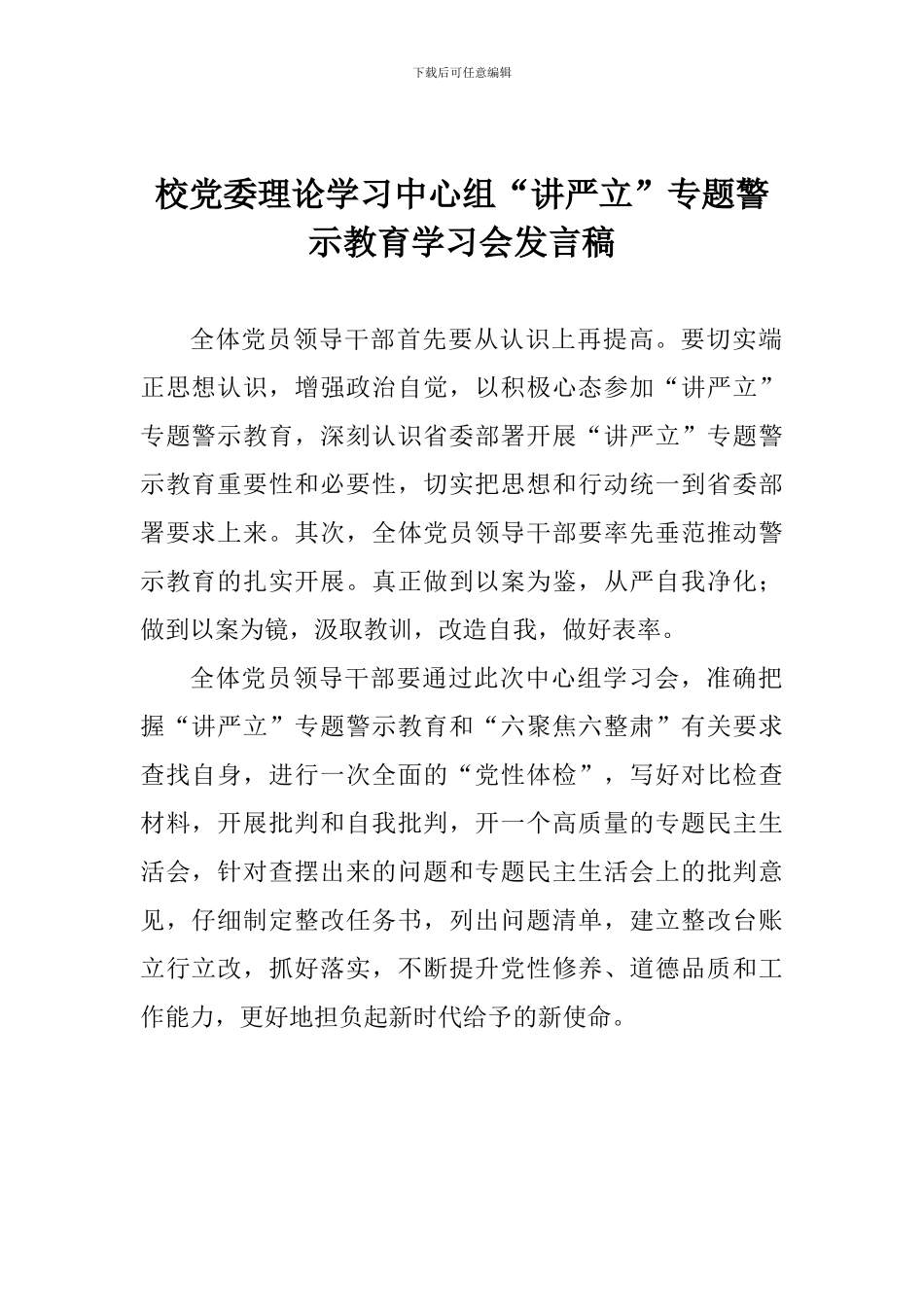 下载后可任意编辑

校党委理论学习中心组“讲严立”专题警示教育学习会发言稿

全体党员领导干部首先要从认识上再提高。要切实端正思想认识，增强政治自觉，以积极心态参加“讲严立”专题警示教育，深刻认识省委部署开展“讲严立”专题警示教育重要性和必要性，切实把思想和行动统一到省委部署要求上来。其次，全体党员领导干部要率先垂范推动警示教育的扎实开展。真正做到以案为鉴，从严自我净化；做到以案为镜，汲取教训，改造自我，做好表率。

全体党员领导干部要通过此次中心组学习会，准确把握“讲严立”专题警示教育和“六聚焦六整肃”有关要求查找自身，进行一次全面的“党性体检”，写好对比检查材料，开展批判和自我批判，开一个高质量的专题民主生活会，针对查摆出来的问题和专题民主生活会上的批判意见，仔细制定整改任务书，列出问题清单，建立整改台账立行立改，抓好落实，不断提升党性修养、道德品质和工作能力，更好地担负起新时代给予的新使命。